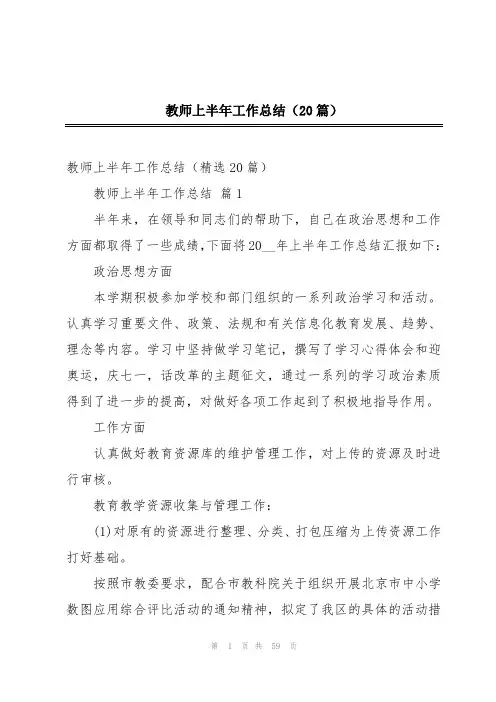 教师上半年工作总结（20篇）

教师上半年工作总结（精选20篇）

教师上半年工作总结 篇1

半年来，在领导和同志们的帮助下，自己在政治思想和工作方面都取得了一些成绩，下面将20__年上半年工作总结汇报如下：

政治思想方面

本学期积极参加学校和部门组织的一系列政治学习和活动。认真学习重要文件、政策、法规和有关信息化教育发展、趋势、理念等内容。学习中坚持做学习笔记，撰写了学习心得体会和迎奥运，庆七一，话改革的主题征文，通过一系列的学习政治素质得到了进一步的提高，对做好各项工作起到了积极地指导作用。

工作方面

认真做好教育资源库的维护管理工作，对上传的资源及时进行审核。

教育教学资源收集与管理工作：

(1)对原有的资源进行整理、分类、打包压缩为上传资源工作打好基础。

按照市教委要求，配合市教科院关于组织开展北京市中小学数图应用综合评比活动的通知精神，拟定了我区的具体的活动措

第 1 页 共 59 页